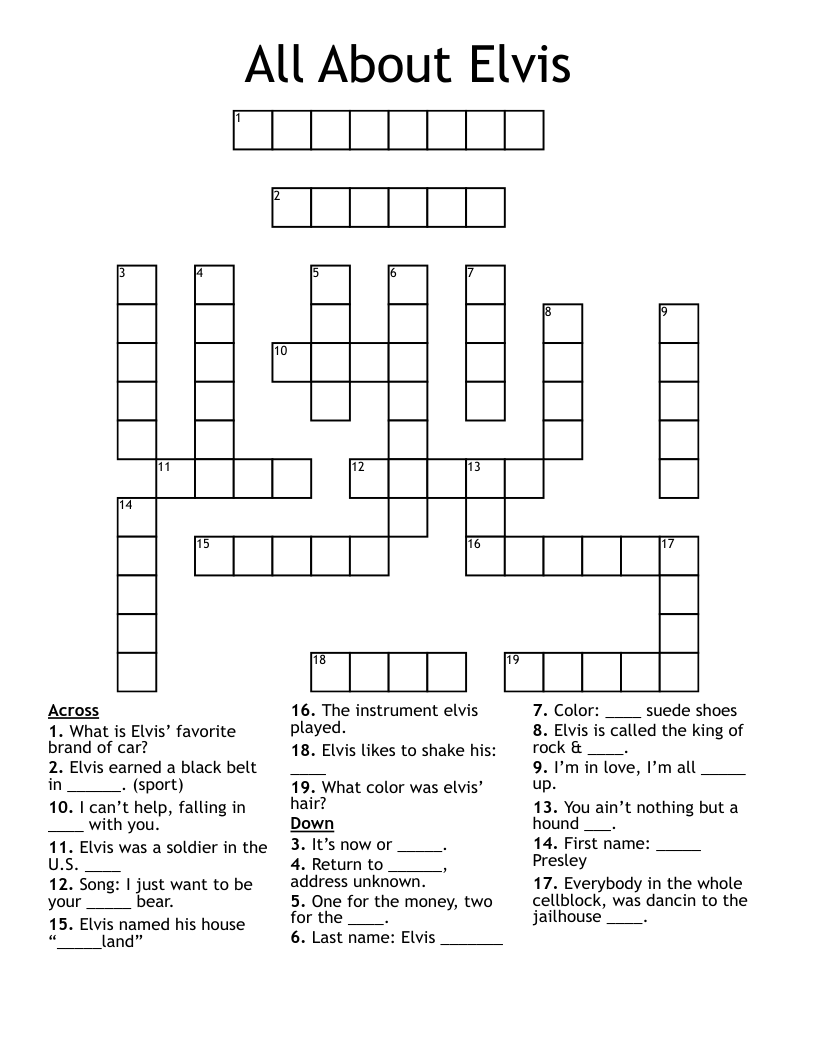 All About Elvis

1
2
3 4 5 6 7
8 9
10
11 12 13
14
15 16 17
18 19

Across
1. What is Elvis' favorite brand of car?
2. Elvis earned a black belt in ______. (sport)
10. I can't help, falling in ____ with you.
11. Elvis was a soldier in the U.S. ____
12. Song: I just want to be your _____ bear.
15. Elvis named his house "_____land"
16. The instrument elvis played.
18. Elvis likes to shake his: ____
19. What color was elvis' hair?

Down
3. It's now or _____.
4. Return to ______, address unknown.
5. One for the money, two for the ____.
6. Last name: Elvis _______
7. Color: ____ suede shoes
8. Elvis is called the king of rock & ____.
9. I'm in love, I'm all _____ up.
13. You ain't nothing but a hound ___.
14. First name: _____ Presley
17. Everybody in the whole cellblock, was dancin to the jailhouse ____.